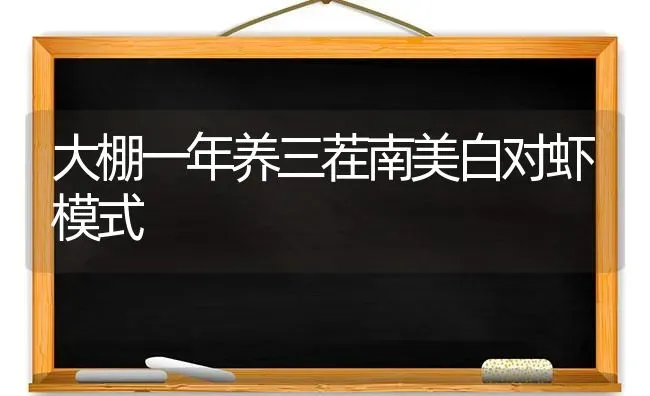 大棚一年养三茬南美白对虾模式